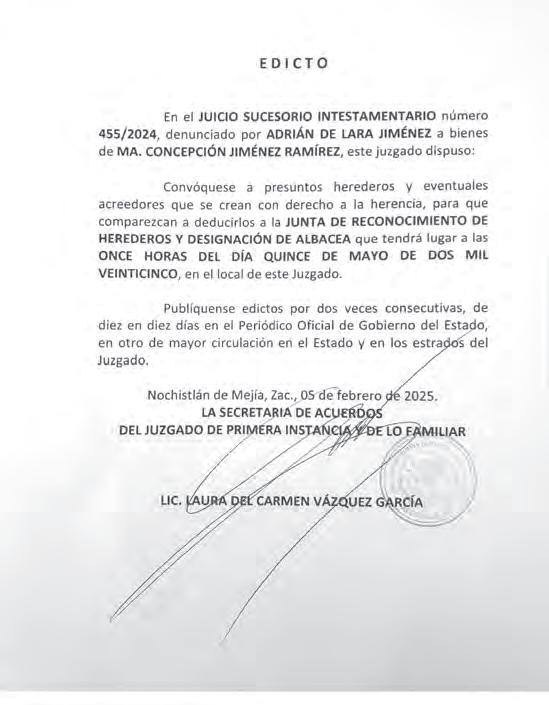 EDICTO

En el JUICIO SUCESORIO INTESTAMENTARIO número 455/2024, denunciado por ADRIÁN DE LARA JIMÉNEZ a bienes de MA. CONCEPCIÓN JIMÉNEZ RAMÍREZ, este juzgado dispuso:

Convóquese a presuntos herederos y eventuales acreedores que se crean con derecho a la herencia, para que comparezcan a deducirlos a la JUNTA DE RECONOCIMIENTO DE HEREDEROS Y DESIGNACIÓN DE ALBACEA que tendrá lugar a las ONCE HORAS DEL DÍA QUINCE DE MAYO DE DOS MIL VEINTICINCO, en el local de este Juzgado.

Publíquense edictos por dos veces consecutivas, de diez en diez días en el Periódico Oficial de Gobierno del Estado, en otro de mayor circulación en el Estado y en los estrados del Juzgado.

Nochistlán de Mejía, Zac., 05 de febrero de 2025.
LA SECRETARIA DE ACUERDOS
DEL JUZGADO DE PRIMERA INSTANCIA Y DE LO FAMILIAR

LIC. LAURA DEL CARMEN VÁZQUEZ GARCÍA